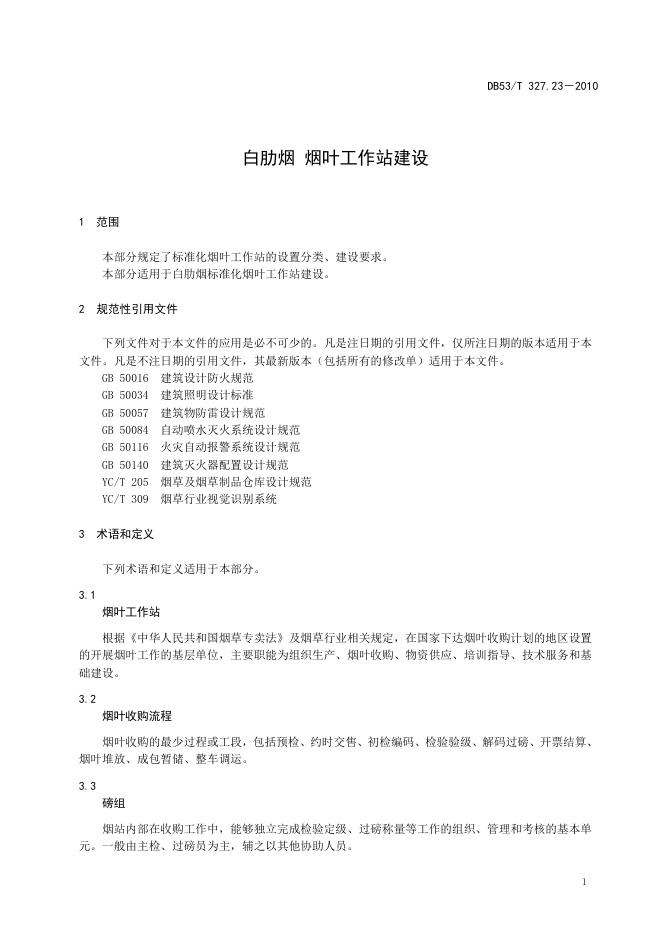 DB53/T 327.23—2010

白肋烟 烟叶工作站建设

1 范围

本部分规定了标准化烟叶工作站的设置分类、建设要求。
本部分适用于白肋烟标准化烟叶工作站建设。

2 规范性引用文件

下列文件对于本文件的应用是必不可少的。凡是注日期的引用文件，仅所注日期的版本适用于本文件。凡是不注日期的引用文件，其最新版本（包括所有的修改单）适用于本文件。
GB 50016 建筑设计防火规范
GB 50034 建筑照明设计标准
GB 50057 建筑物防雷设计规范
GB 50084 自动喷水灭火系统设计规范
GB 50116 火灾自动报警系统设计规范
GB 50140 建筑灭火器配置设计规范
YC/T 205 烟草及烟草制品仓库设计规范
YC/T 309 烟草行业视觉识别系统

3 术语和定义

下列术语和定义适用于本部分。

3.1
烟叶工作站
根据《中华人民共和国烟草专卖法》及烟草行业相关规定，在国家下达烟叶收购计划的地区设置的开展烟叶工作的基层单位，主要职能为组织生产、烟叶收购、物资供应、培训指导、技术服务和基础建设。

3.2
烟叶收购流程
烟叶收购的最少过程或工段，包括预检、约时交售、初检编码、检验验级、解码过磅、开票结算、烟叶堆放、成包暂储、整车调运。

3.3
磅组
烟站内部在收购工作中，能够独立完成检验定级、过磅称量等工作的组织、管理和考核的基本单元。一般由主检、过磅员为主，辅之以其他协助人员。

1